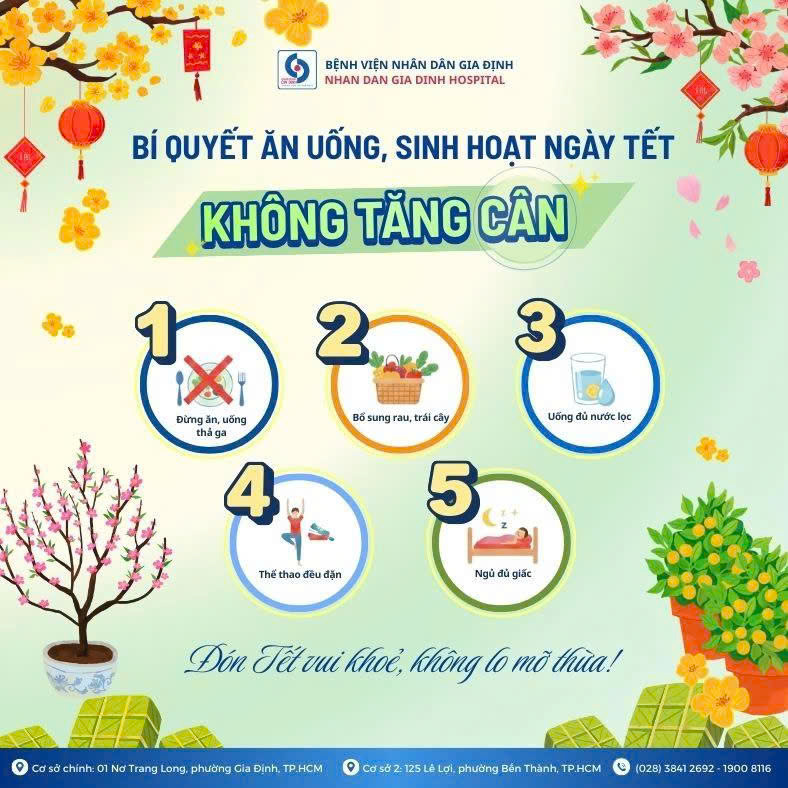 BỆNH VIỆN NHÂN DÂN GIA ĐỊNH
NHAN DAN GIA DINH HOSPITAL

BÍ QUYẾT ĂN UỐNG, SINH HOẠT NGÀY TẾT

KHÔNG TĂNG CÂN

1
Đừng ăn, uống thả ga

2
Bổ sung rau, trái cây

3
Uống đủ nước lọc

4
Thể thao đều đặn

5
Ngủ đủ giấc

Đón Tết vui khoẻ, không lo mỡ thừa!

Cơ sở chính: 01 Nơ Trang Long, phường Gia Định, TP.HCM
Cơ sở 2: 125 Lê Lợi, phường Bến Thành, TP.HCM
(028) 3841 2692 - 1900 8116